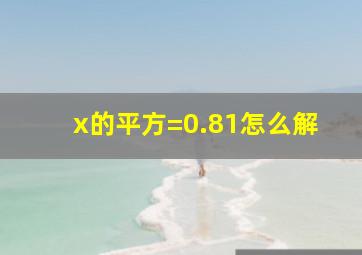 x的平方=0.81怎么解